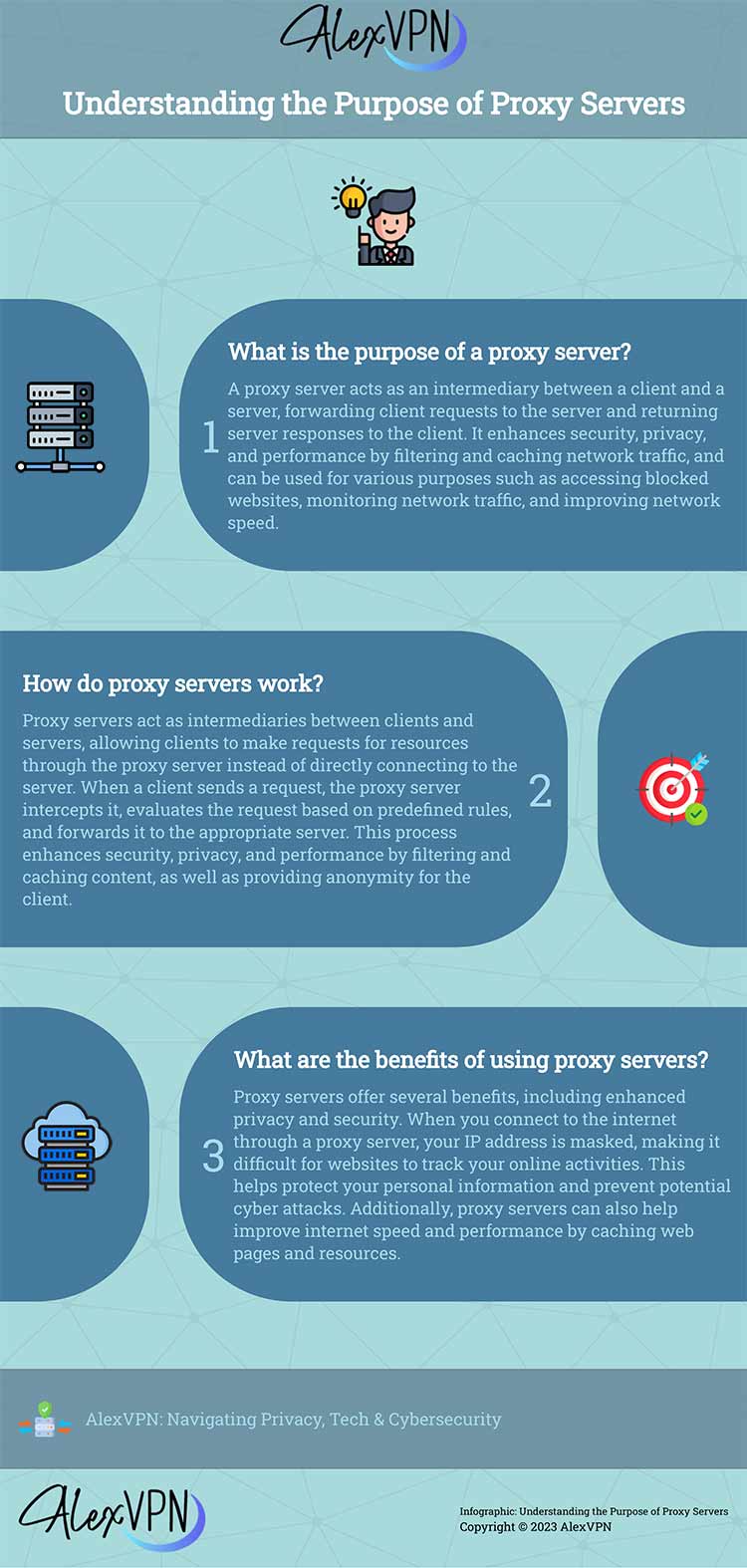 AlexVPN

Understanding the Purpose of Proxy Servers

What is the purpose of a proxy server?

1

A proxy server acts as an intermediary between a client and a server, forwarding client requests to the server and returning server responses to the client. It enhances security, privacy, and performance by filtering and caching network traffic, and can be used for various purposes such as accessing blocked websites, monitoring network traffic, and improving network speed.

How do proxy servers work?

Proxy servers act as intermediaries between clients and servers, allowing clients to make requests for resources through the proxy server instead of directly connecting to the server. When a client sends a request, the proxy server intercepts it, evaluates the request based on predefined rules, and forwards it to the appropriate server. This process enhances security, privacy, and performance by filtering and caching content, as well as providing anonymity for the client.

2

What are the benefits of using proxy servers?

3

Proxy servers offer several benefits, including enhanced privacy and security. When you connect to the internet through a proxy server, your IP address is masked, making it difficult for websites to track your online activities. This helps protect your personal information and prevent potential cyber attacks. Additionally, proxy servers can also help improve internet speed and performance by caching web pages and resources.

AlexVPN: Navigating Privacy, Tech & Cybersecurity

AlexVPN

Infographic: Understanding the Purpose of Proxy Servers
Copyright © 2023 AlexVPN